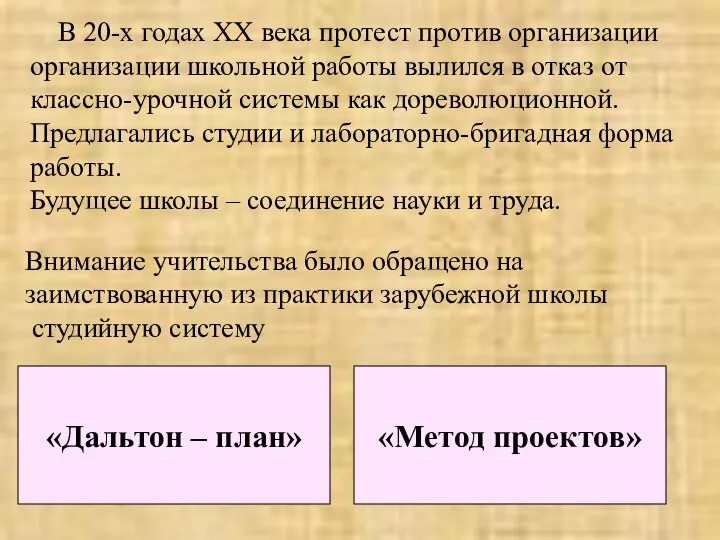 В 20-х годах XX века протест против организации организации школьной работы вылился в отказ от классно-урочной системы как дореволюционной. Предлагались студии и лабораторно-бригадная форма работы.
Будущее школы – соединение науки и труда.

Внимание учительства было обращено на заимствованную из практики зарубежной школы студийную систему

«Дальтон – план»

«Метод проектов»